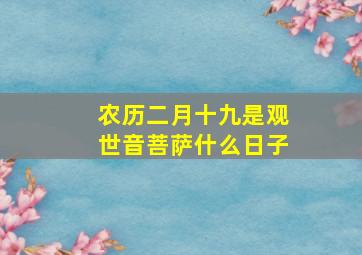 农历二月十九是观世音菩萨什么日子